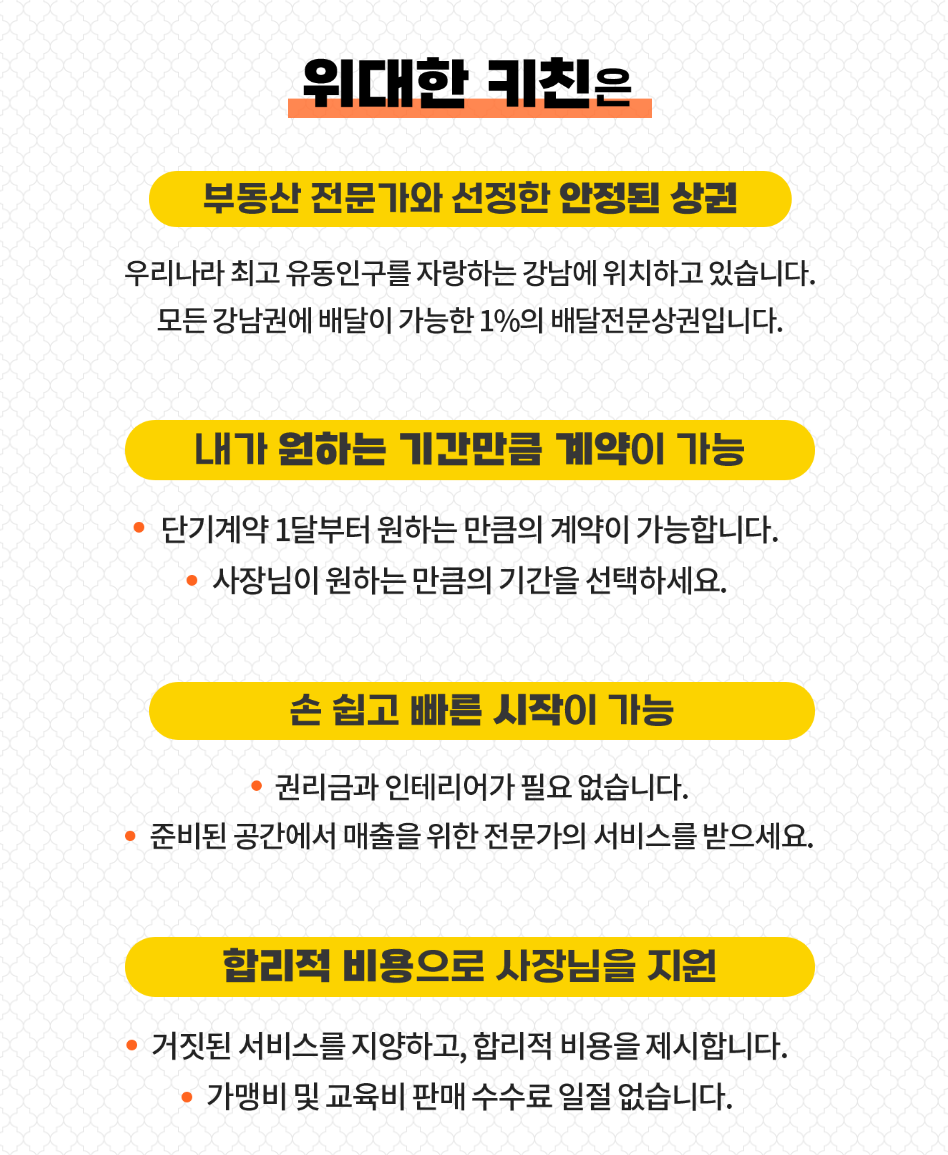 위대한 키친은

부동산 전문가와 선정한 안정된 상권

우리나라 최고 유동인구를 자랑하는 강남에 위치하고 있습니다.
모든 강남권에 배달이 가능한 1%의 배달전문상권입니다.

내가 원하는 기간만큼 계약이 가능

• 단기계약 1달부터 원하는 만큼의 계약이 가능합니다.
• 사장님이 원하는 만큼의 기간을 선택하세요.

손 쉽고 빠른 시작이 가능

• 권리금과 인테리어가 필요 없습니다.
• 준비된 공간에서 매출을 위한 전문가의 서비스를 받으세요.

합리적 비용으로 사장님을 지원

• 거짓된 서비스를 지양하고, 합리적 비용을 제시합니다.
• 가맹비 및 교육비 판매 수수료 일절 없습니다.